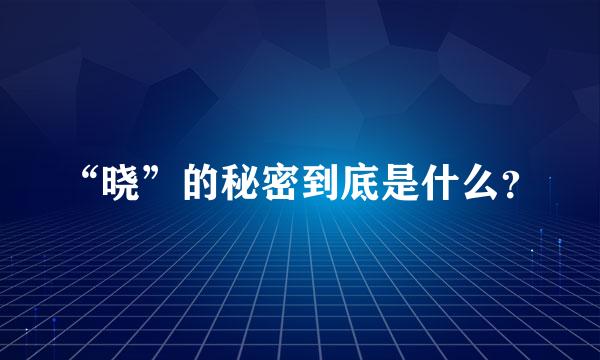 “晓”的秘密到底是什么?